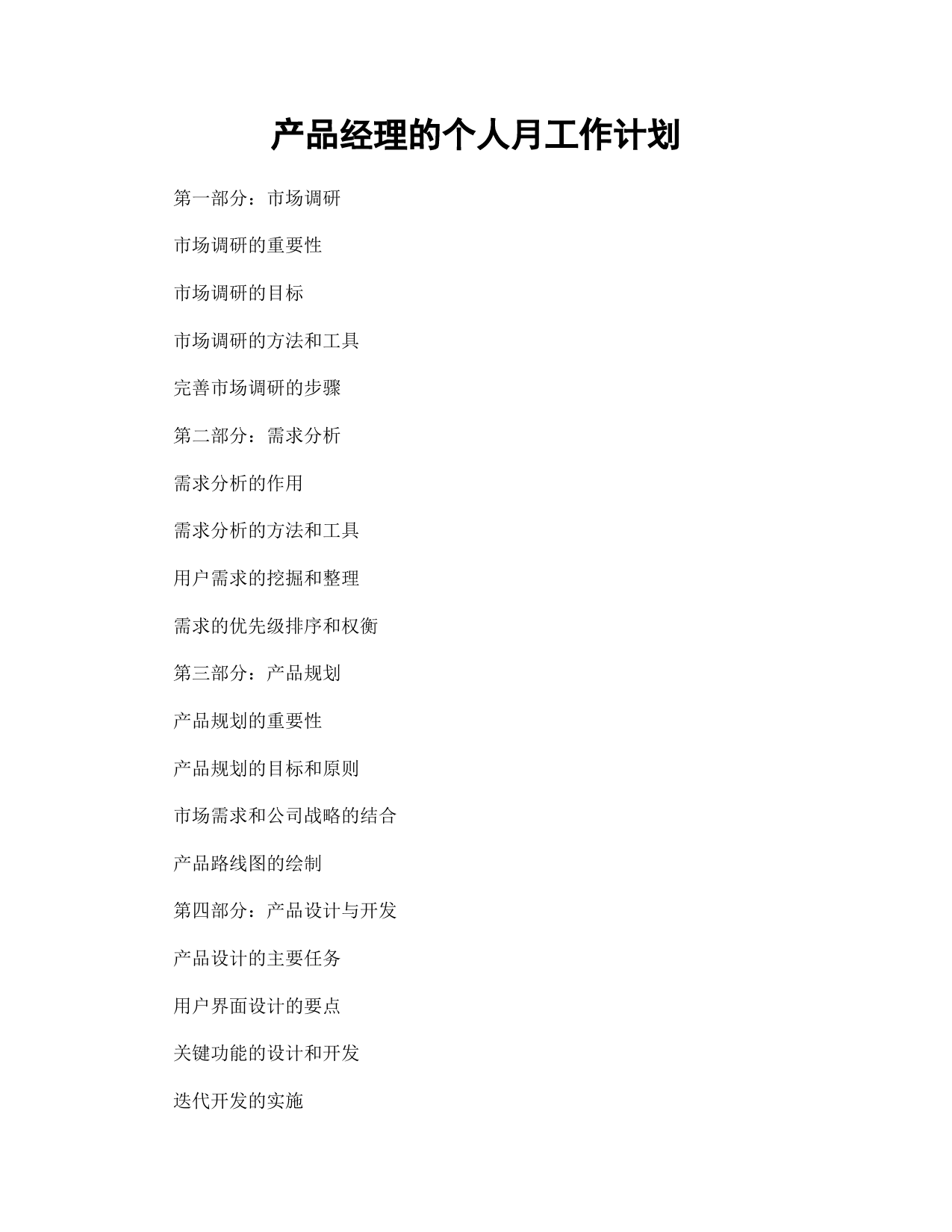 产品经理的个人月工作计划

第一部分：市场调研

市场调研的重要性

市场调研的目标

市场调研的方法和工具

完善市场调研的步骤

第二部分：需求分析

需求分析的作用

需求分析的方法和工具

用户需求的挖掘和整理

需求的优先级排序和权衡

第三部分：产品规划

产品规划的重要性

产品规划的目标和原则

市场需求和公司战略的结合

产品路线图的绘制

第四部分：产品设计与开发

产品设计的主要任务

用户界面设计的要点

关键功能的设计和开发

迭代开发的实施